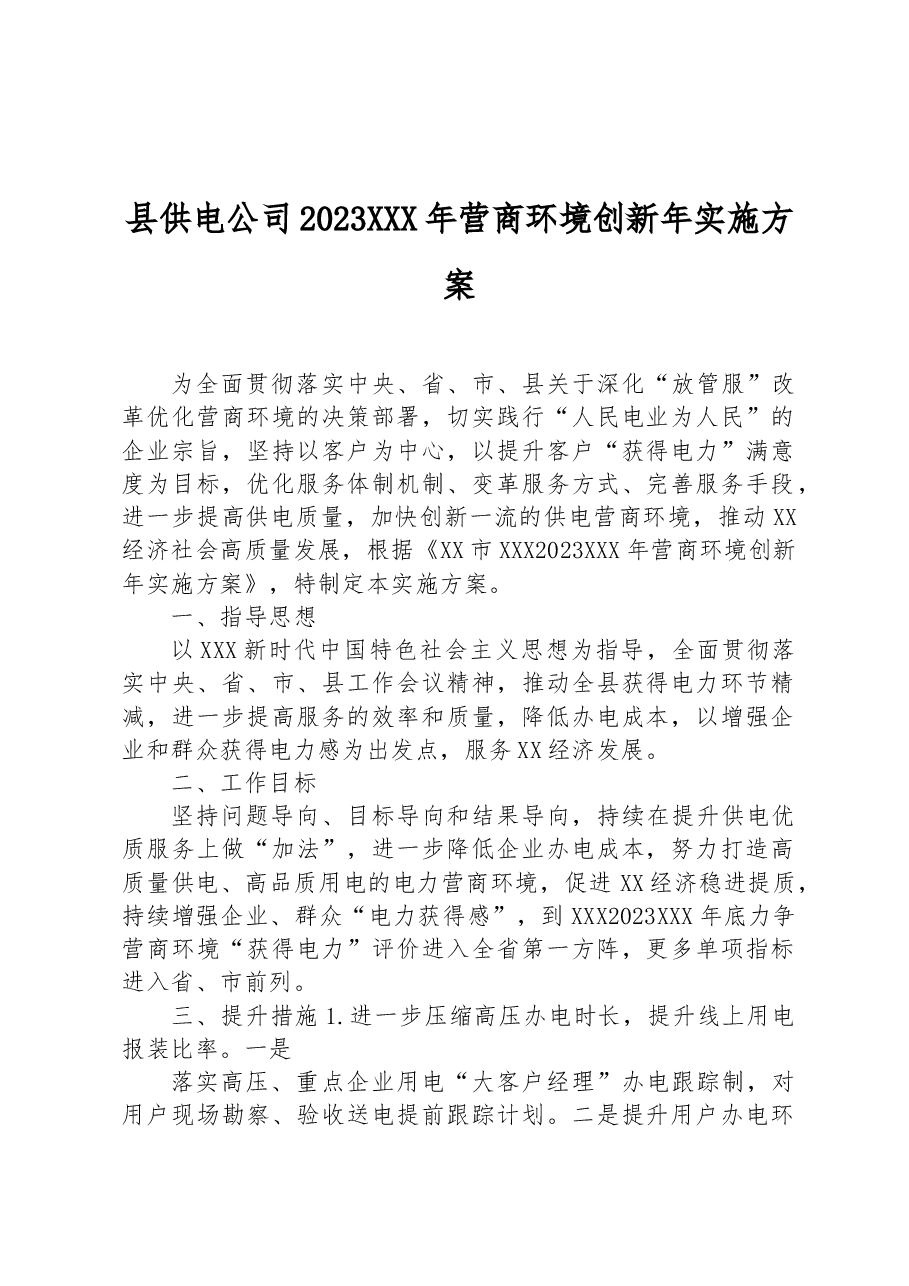 县供电公司2023XXX年营商环境创新年实施方案

为全面贯彻落实中央、省、市、县关于深化“放管服”改革优化营商环境的决策部署，切实践行“人民电业为人民”的企业宗旨，坚持以客户为中心，以提升客户“获得电力”满意度为目标，优化服务体制机制、变革服务方式、完善服务手段，进一步提高供电质量，加快创新一流的供电营商环境，推动XX经济社会高质量发展，根据《XX市XXX2023XXX年营商环境创新年实施方案》，特制定本实施方案。

一、指导思想

以XXX新时代中国特色社会主义思想为指导，全面贯彻落实中央、省、市、县工作会议精神，推动全县获得电力环节精减，进一步提高服务的效率和质量，降低办电成本，以增强企业和群众获得电力感为出发点，服务XX经济发展。

二、工作目标

坚持问题导向、目标导向和结果导向，持续在提升供电优质服务上做“加法”，进一步降低企业办电成本，努力打造高质量供电、高品质用电的电力营商环境，促进XX经济稳进提质，持续增强企业、群众“电力获得感”，到XXX2023XXX年底力争营商环境“获得电力”评价进入全省第一方阵，更多单项指标进入省、市前列。

三、提升措施1.进一步压缩高压办电时长，提升线上用电报装比率。一是

落实高压、重点企业用电“大客户经理”办电跟踪制，对用户现场勘察、验收送电提前跟踪计划。二是提升用户办电环